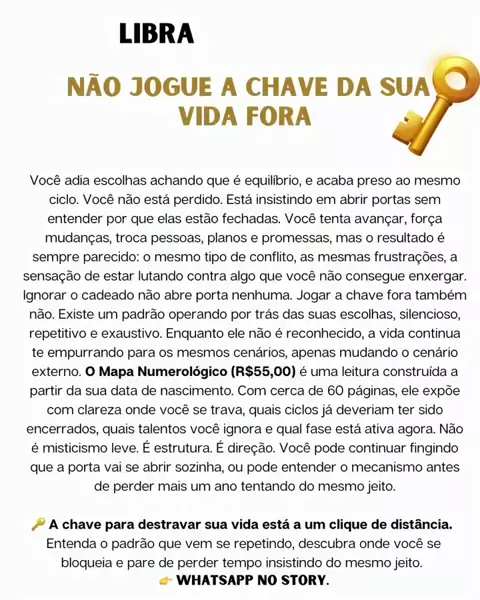 LIBRA

NÃO JOGUE A CHAVE DA SUA VIDA FORA

Você adia escolhas achando que é equilíbrio, e acaba preso ao mesmo ciclo. Você não está perdido. Está insistindo em abrir portas sem entender por que elas estão fechadas. Você tenta avançar, força mudanças, troca pessoas, planos e promessas, mas o resultado é sempre parecido: o mesmo tipo de conflito, as mesmas frustrações, a sensação de estar lutando contra algo que você não consegue enxergar. Ignorar o cadeado não abre porta nenhuma. Jogar a chave fora também não. Existe um padrão operando por trás das suas escolhas, silencioso, repetitivo e exaustivo. Enquanto ele não é reconhecido, a vida continua te empurrando para os mesmos cenários, apenas mudando o cenário externo. O Mapa Numerológico (R$55,00) é uma leitura construída a partir da sua data de nascimento. Com cerca de 60 páginas, ele expõe com clareza onde você se trava, quais ciclos já deveriam ter sido encerrados, quais talentos você ignora e qual fase está ativa agora. Não é misticismo leve. É estrutura. É direção. Você pode continuar fingindo que a porta vai se abrir sozinha, ou pode entender o mecanismo antes de perder mais um ano tentando do mesmo jeito.

🔑 A chave para destravar sua vida está a um clique de distância. Entenda o padrão que vem se repetindo, descubra onde você se bloqueia e pare de perder tempo insistindo do mesmo jeito.
👉 WHATSAPP NO STORY.